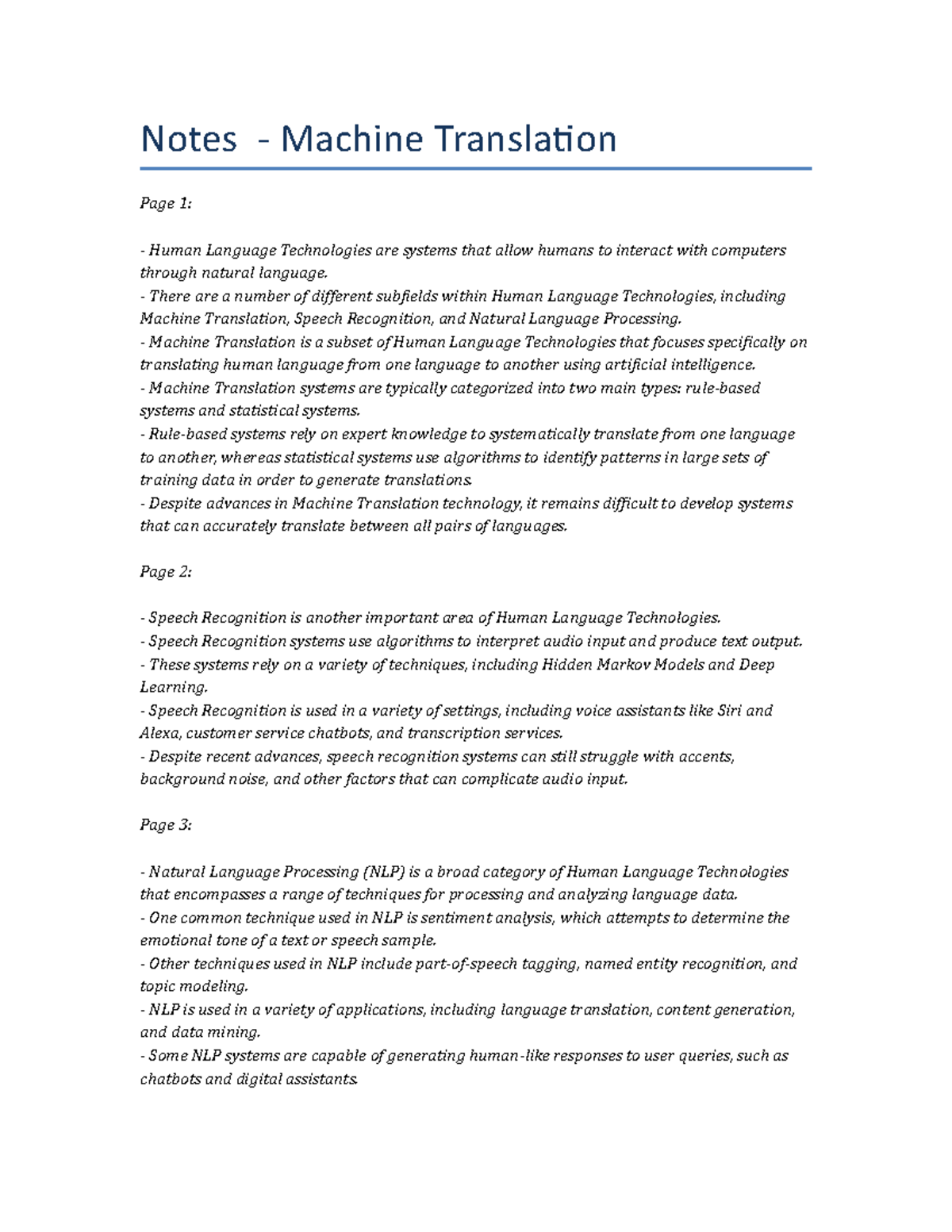 Notes - Machine Translation

Page 1:

- Human Language Technologies are systems that allow humans to interact with computers through natural language.
- There are a number of different subfields within Human Language Technologies, including Machine Translation, Speech Recognition, and Natural Language Processing.
- Machine Translation is a subset of Human Language Technologies that focuses specifically on translating human language from one language to another using artificial intelligence.
- Machine Translation systems are typically categorized into two main types: rule-based systems and statistical systems.
- Rule-based systems rely on expert knowledge to systematically translate from one language to another, whereas statistical systems use algorithms to identify patterns in large sets of training data in order to generate translations.
- Despite advances in Machine Translation technology, it remains difficult to develop systems that can accurately translate between all pairs of languages.

Page 2:

- Speech Recognition is another important area of Human Language Technologies.
- Speech Recognition systems use algorithms to interpret audio input and produce text output.
- These systems rely on a variety of techniques, including Hidden Markov Models and Deep Learning.
- Speech Recognition is used in a variety of settings, including voice assistants like Siri and Alexa, customer service chatbots, and transcription services.
- Despite recent advances, speech recognition systems can still struggle with accents, background noise, and other factors that can complicate audio input.

Page 3:

- Natural Language Processing (NLP) is a broad category of Human Language Technologies that encompasses a range of techniques for processing and analyzing language data.
- One common technique used in NLP is sentiment analysis, which attempts to determine the emotional tone of a text or speech sample.
- Other techniques used in NLP include part-of-speech tagging, named entity recognition, and topic modeling.
- NLP is used in a variety of applications, including language translation, content generation, and data mining.
- Some NLP systems are capable of generating human-like responses to user queries, such as chatbots and digital assistants.